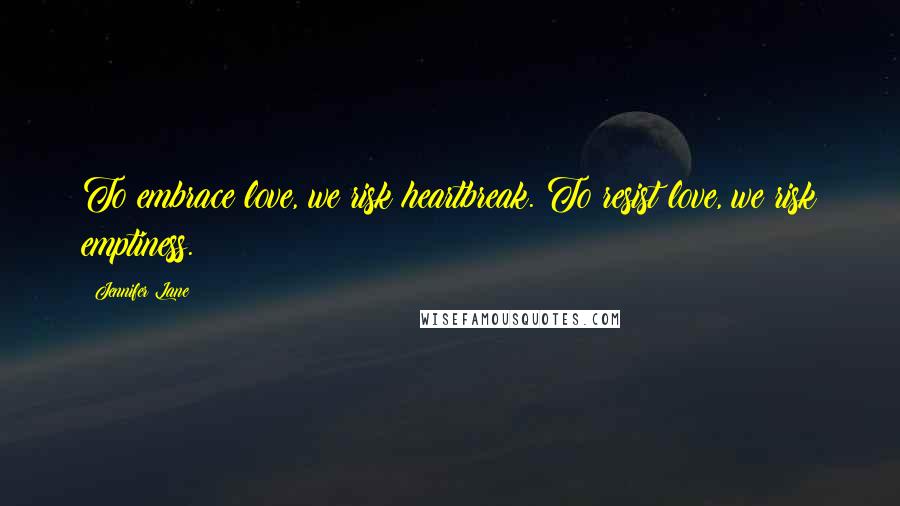 To embrace love, we risk heartbreak. To resist love, we risk emptiness.

Jennifer Lane

WISEFAMOUSQUOTES.COM